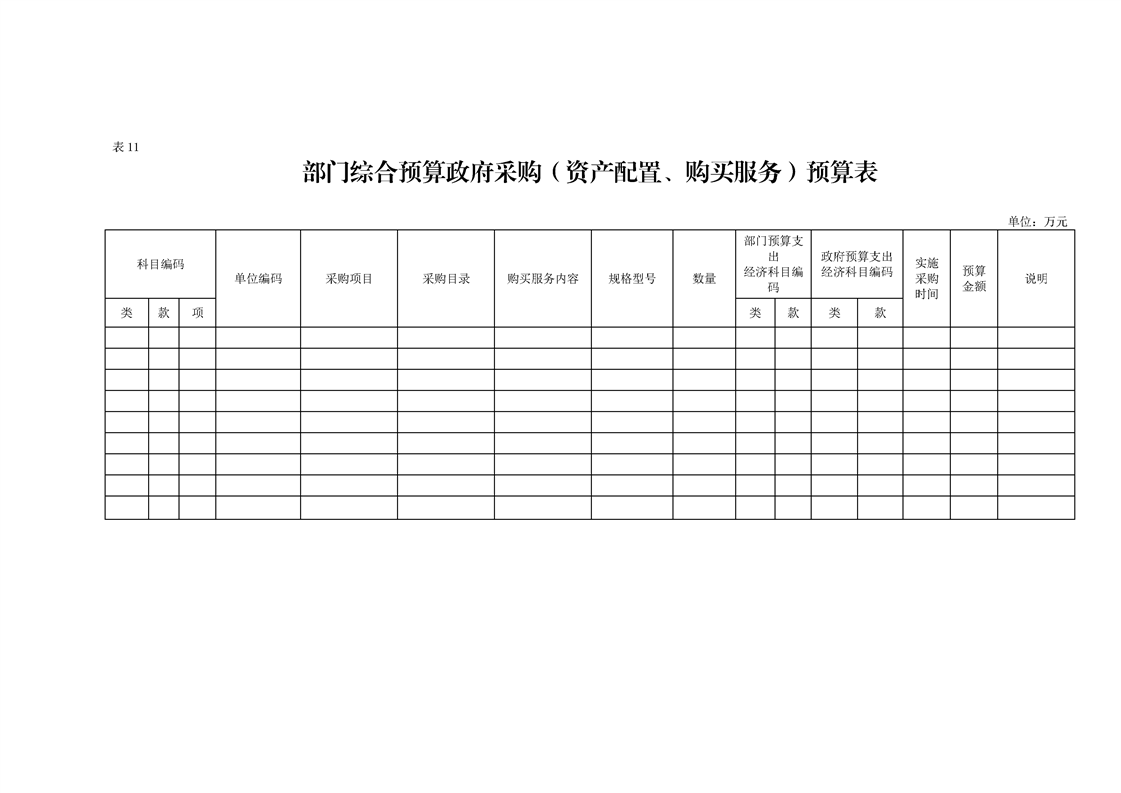 表 11

部门综合预算政府采购（资产配置、购买服务）预算表

单位：万元

| 科目编码 | | | 单位编码 | 采购项目 | 采购目录 | 购买服务内容 | 规格型号 | 数量 | 部门预算支出经济科目编码 | | 政府预算支出经济科目编码 | | 实施采购时间 | 预算金额 | 说明 |
|---|---|---|---|---|---|---|---|---|---|---|---|---|---|---|---|
| 类 | 款 | 项 | | | | | | | 类 | 款 | 类 | 款 | | | |
| | | | | | | | | | | | | | | | |
| | | | | | | | | | | | | | | | |
| | | | | | | | | | | | | | | | |
| | | | | | | | | | | | | | | | |
| | | | | | | | | | | | | | | | |
| | | | | | | | | | | | | | | | |
| | | | | | | | | | | | | | | | |
| | | | | | | | | | | | | | | | |
| | | | | | | | | | | | | | | | |